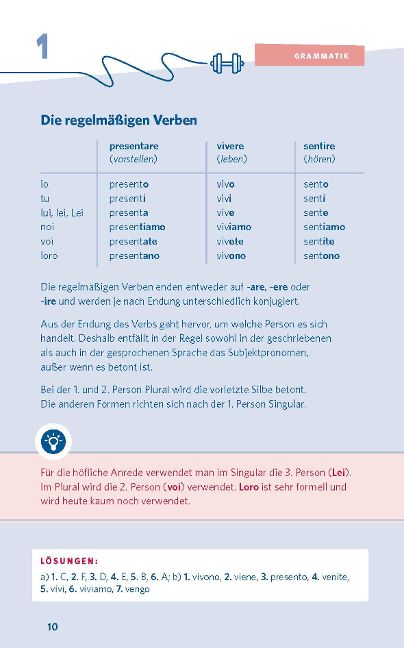 1

GRAMMATIK

Die regelmäßigen Verben

| | presentare (vorstellen) | vivere (leben) | sentire (hören) |
|---|---|---|---|
| io | presento | vivo | sento |
| tu | presenti | vivi | senti |
| lui, lei, Lei | presenta | vive | sente |
| noi | presentiamo | viviamo | sentiamo |
| voi | presentate | vivete | sentite |
| loro | presentano | vivono | sentono |

Die regelmäßigen Verben enden entweder auf -are, -ere oder -ire und werden je nach Endung unterschiedlich konjugiert.

Aus der Endung des Verbs geht hervor, um welche Person es sich handelt. Deshalb entfällt in der Regel sowohl in der geschriebenen als auch in der gesprochenen Sprache das Subjektpronomen, außer wenn es betont ist.

Bei der 1. und 2. Person Plural wird die vorletzte Silbe betont. Die anderen Formen richten sich nach der 1. Person Singular.

Für die höfliche Anrede verwendet man im Singular die 3. Person (Lei). Im Plural wird die 2. Person (voi) verwendet. Loro ist sehr formell und wird heute kaum noch verwendet.

LÖSUNGEN:
a) 1. C, 2. F, 3. D, 4. E, 5. B, 6. A; b) 1. vivono, 2. viene, 3. presento, 4. venite, 5. vivi, 6. viviamo, 7. vengo

10